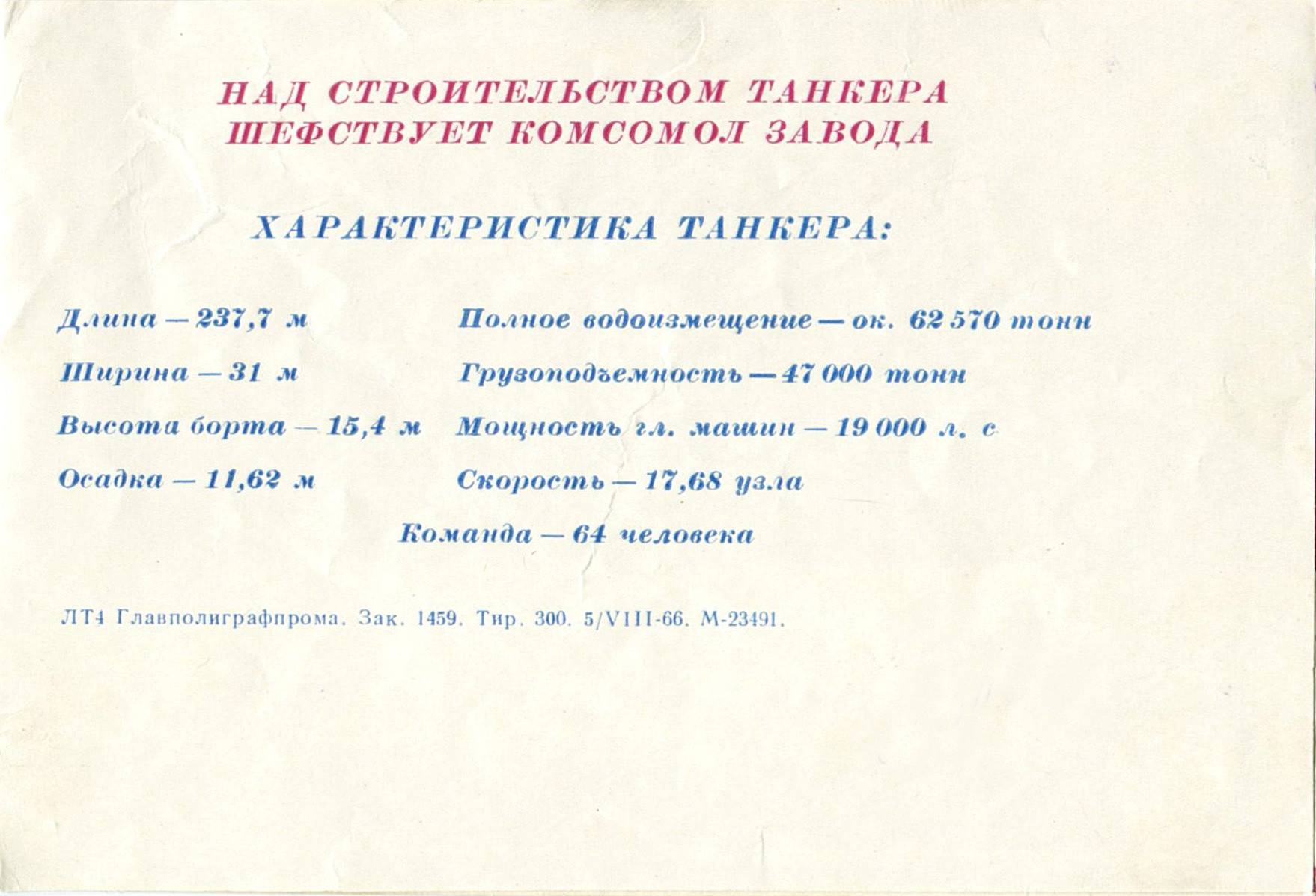 НАД СТРОИТЕЛЬСТВОМ ТАНКЕРА
ШЕФСТВУЕТ КОМСОМОЛ ЗАВОДА

ХАРАКТЕРИСТИКА ТАНКЕРА:

Длина — 237,7 м

Ширина — 31 м

Высота борта — 15,4 м

Осадка — 11,62 м

Полное водоизмещение — ок. 62 570 тонн

Грузоподъемность — 47 000 тонн

Мощность гл. машин — 19 000 л. с

Скорость — 17,68 узла

Команда — 64 человека

ЛТ4 Главполиграфпрома. Зак. 1459. Тир. 300. 5/VIII-66. М-23491.